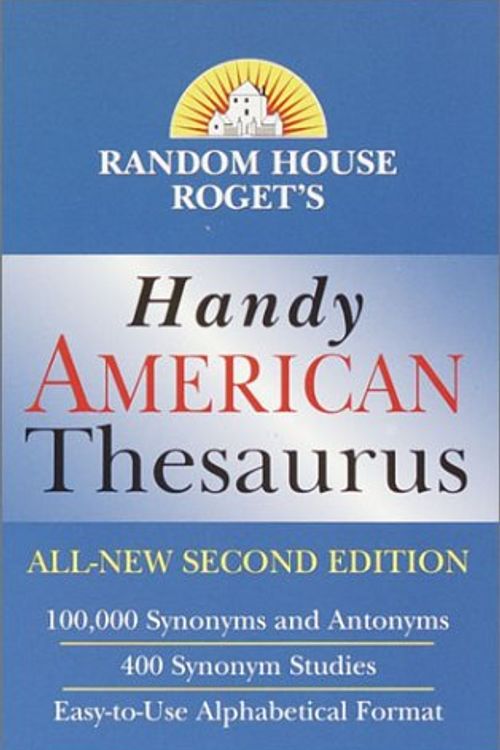 RANDOM HOUSE ROGET'S

Handy AMERICAN Thesaurus

ALL-NEW SECOND EDITION

100,000 Synonyms and Antonyms

400 Synonym Studies

Easy-to-Use Alphabetical Format